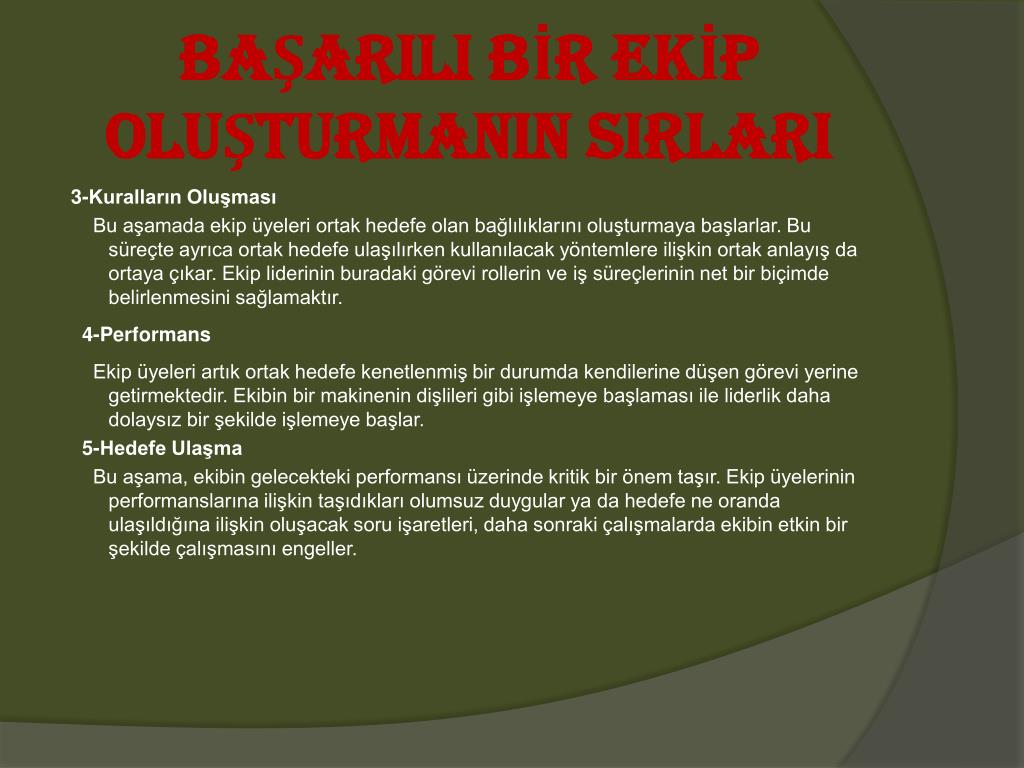 BAŞARILI BİR EKİP OLUŞTURMANIN SIRLARI

3-Kuralların Oluşması

Bu aşamada ekip üyeleri ortak hedefe olan bağlılıklarını oluşturmaya başlarlar. Bu süreçte ayrıca ortak hedefe ulaşılırken kullanılacak yöntemlere ilişkin ortak anlayış da ortaya çıkar. Ekip liderinin buradaki görevi rollerin ve iş süreçlerinin net bir biçimde belirlenmesini sağlamaktır.

4-Performans

Ekip üyeleri artık ortak hedefe kenetlenmiş bir durumda kendilerine düşen görevi yerine getirmektedir. Ekibin bir makinenin dişlileri gibi işlemeye başlaması ile liderlik daha dolaysız bir şekilde işlemeye başlar.

5-Hedefe Ulaşma

Bu aşama, ekibin gelecekteki performansı üzerinde kritik bir önem taşır. Ekip üyelerinin performanslarına ilişkin taşıdıkları olumsuz duygular ya da hedefe ne oranda ulaşıldığına ilişkin oluşacak soru işaretleri, daha sonraki çalışmalarda ekibin etkin bir şekilde çalışmasını engeller.